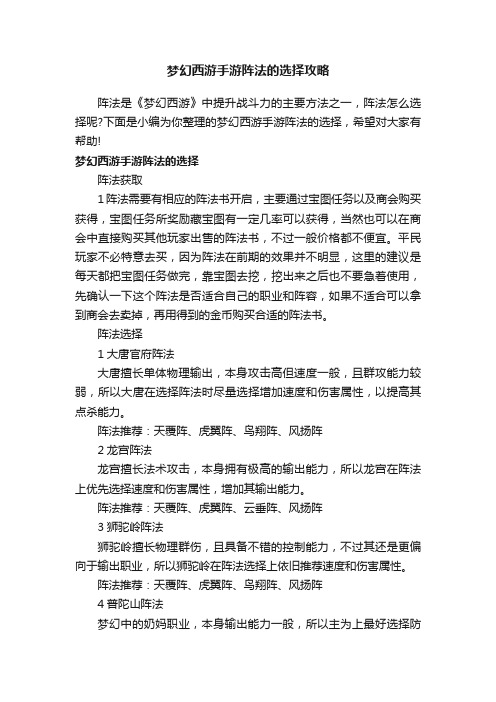 梦幻西游手游阵法的选择攻略

阵法是《梦幻西游》中提升战斗力的主要方法之一，阵法怎么选择呢?下面是小编为你整理的梦幻西游手游阵法的选择，希望对大家有帮助!

梦幻西游手游阵法的选择

阵法获取

1 阵法需要有相应的阵法书开启，主要通过宝图任务以及商会购买获得，宝图任务所奖励藏宝图有一定几率可以获得，当然也可以在商会中直接购买其他玩家出售的阵法书，不过一般价格都不便宜。平民玩家不必特意去买，因为阵法在前期的效果并不明显，这里的建议是每天都把宝图任务做完，靠宝图去挖，挖出来之后也不要急着使用，先确认一下这个阵法是否适合自己的职业和阵容，如果不适合可以拿到商会去卖掉，再用得到的金币购买合适的阵法书。

阵法选择

1 大唐官府阵法

大唐擅长单体物理输出，本身攻击高但速度一般，且群攻能力较弱，所以大唐在选择阵法时尽量选择增加速度和伤害属性，以提高其点杀能力。

阵法推荐：天覆阵、虎翼阵、鸟翔阵、风扬阵

2 龙宫阵法

龙宫擅长法术攻击，本身拥有极高的输出能力，所以龙宫在阵法上优先选择速度和伤害属性，增加其输出能力。

阵法推荐：天覆阵、虎翼阵、云垂阵、风扬阵

3 狮驼岭阵法

狮驼岭擅长物理群伤，且具备不错的控制能力，不过其还是更偏向于输出职业，所以狮驼岭在阵法选择上依旧推荐速度和伤害属性。

阵法推荐：天覆阵、虎翼阵、鸟翔阵、风扬阵

4 普陀山阵法

梦幻中的奶妈职业，本身输出能力一般，所以主为上最好选择防